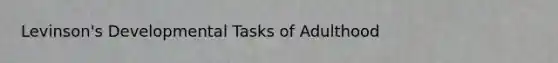 Levinson's Developmental Tasks of Adulthood